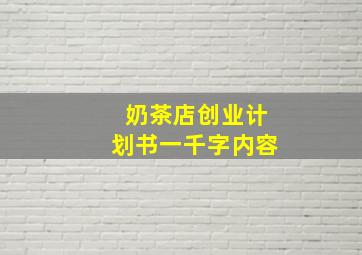 奶茶店创业计划书一千字内容